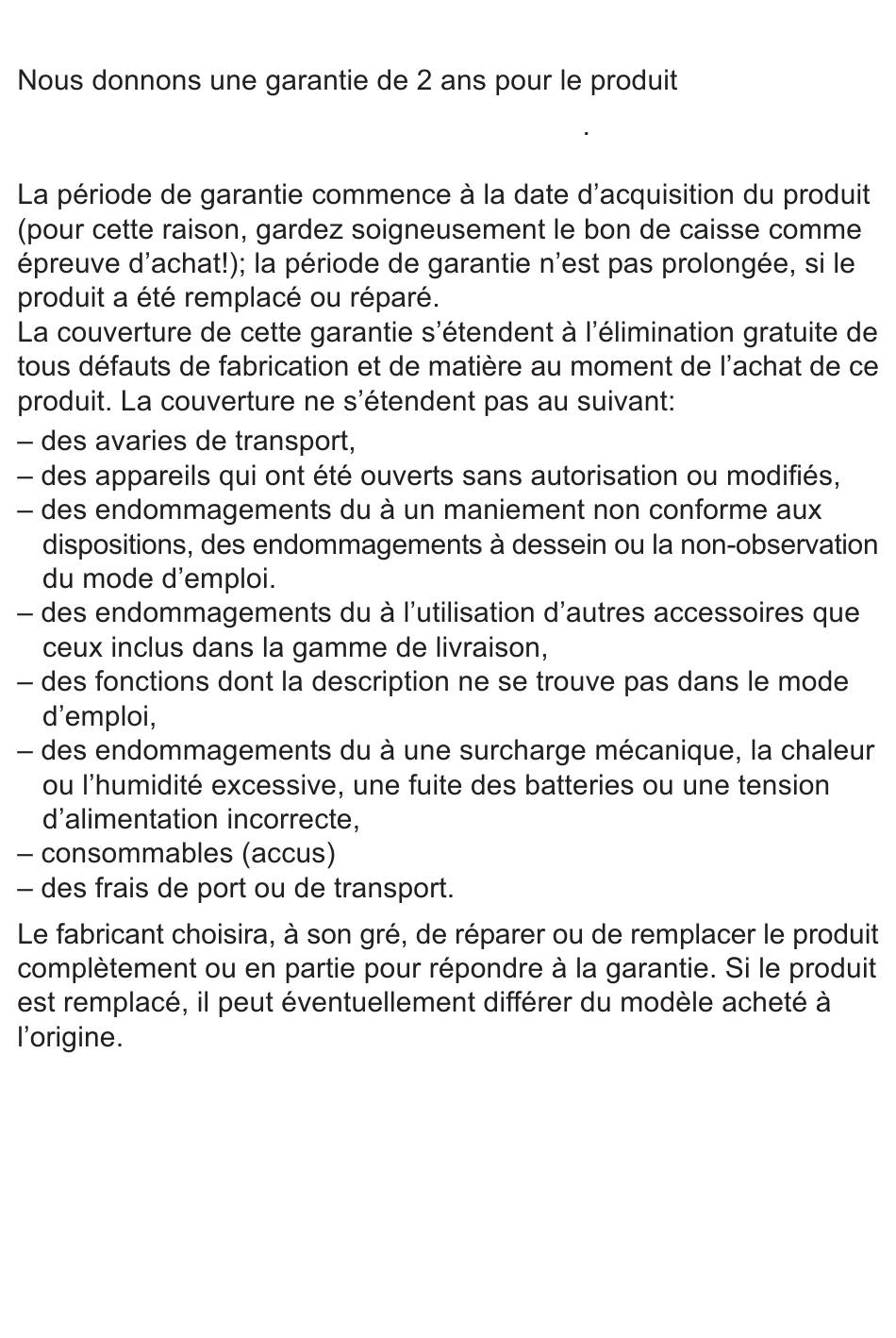 Nous donnons une garantie de 2 ans pour le produit

.

La période de garantie commence à la date d’acquisition du produit (pour cette raison, gardez soigneusement le bon de caisse comme épreuve d’achat!); la période de garantie n’est pas prolongée, si le produit a été remplacé ou réparé.
La couverture de cette garantie s’étendent à l’élimination gratuite de tous défauts de fabrication et de matière au moment de l’achat de ce produit. La couverture ne s’étendent pas au suivant:
– des avaries de transport,
– des appareils qui ont été ouverts sans autorisation ou modifiés,
– des endommagements du à un maniement non conforme aux dispositions, des endommagements à dessein ou la non-observation du mode d’emploi.
– des endommagements du à l’utilisation d’autres accessoires que ceux inclus dans la gamme de livraison,
– des fonctions dont la description ne se trouve pas dans le mode d’emploi,
– des endommagements du à une surcharge mécanique, la chaleur ou l’humidité excessive, une fuite des batteries ou une tension d’alimentation incorrecte,
– consommables (accus)
– des frais de port ou de transport.

Le fabricant choisira, à son gré, de réparer ou de remplacer le produit complètement ou en partie pour répondre à la garantie. Si le produit est remplacé, il peut éventuellement différer du modèle acheté à l’origine.